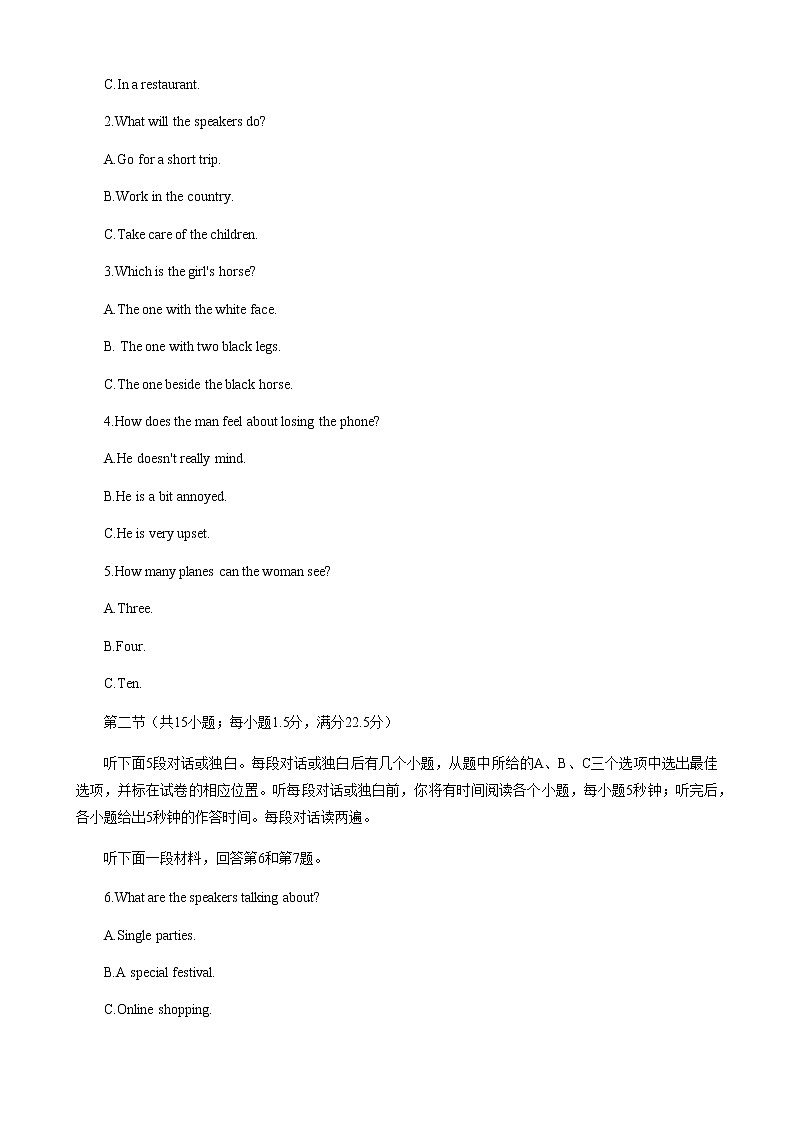 C.In a restaurant.

2.What will the speakers do?

A.Go for a short trip.

B.Work in the country.

C.Take care of the children.

3.Which is the girl's horse?

A.The one with the white face.

B. The one with two black legs.

C.The one beside the black horse.

4.How does the man feel about losing the phone?

A.He doesn't really mind.

B.He is a bit annoyed.

C.He is very upset.

5.How many planes can the woman see?

A.Three.

B.Four.

C.Ten.

第二节（共15小题；每小题1.5分，满分22.5分）

听下面5段对话或独白。每段对话或独白后有几个小题，从题中所给的A、B、C三个选项中选出最佳选项，并标在试卷的相应位置。听每段对话或独白前，你将有时间阅读各个小题，每小题5秒钟；听完后，各小题给出5秒钟的作答时间。每段对话读两遍。

听下面一段材料，回答第6和第7题。

6.What are the speakers talking about?

A.Single parties.

B.A special festival.

C.Online shopping.